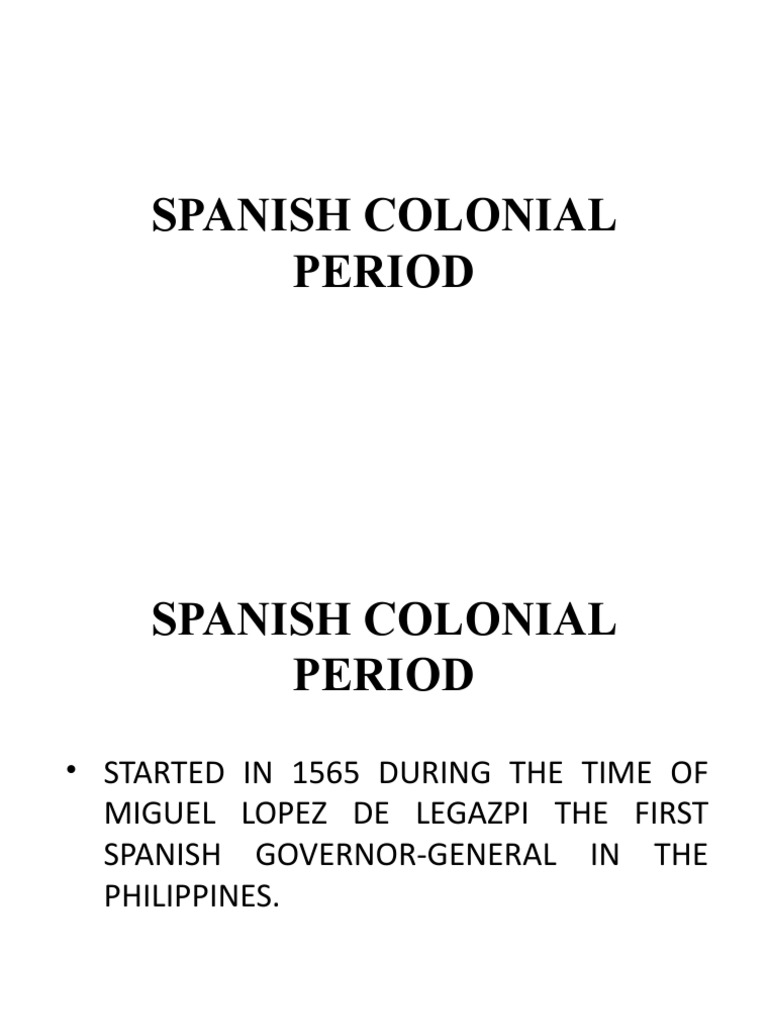 SPANISH COLONIAL PERIOD

SPANISH COLONIAL PERIOD

• STARTED IN 1565 DURING THE TIME OF MIGUEL LOPEZ DE LEGAZPI THE FIRST SPANISH GOVERNOR-GENERAL IN THE PHILIPPINES.